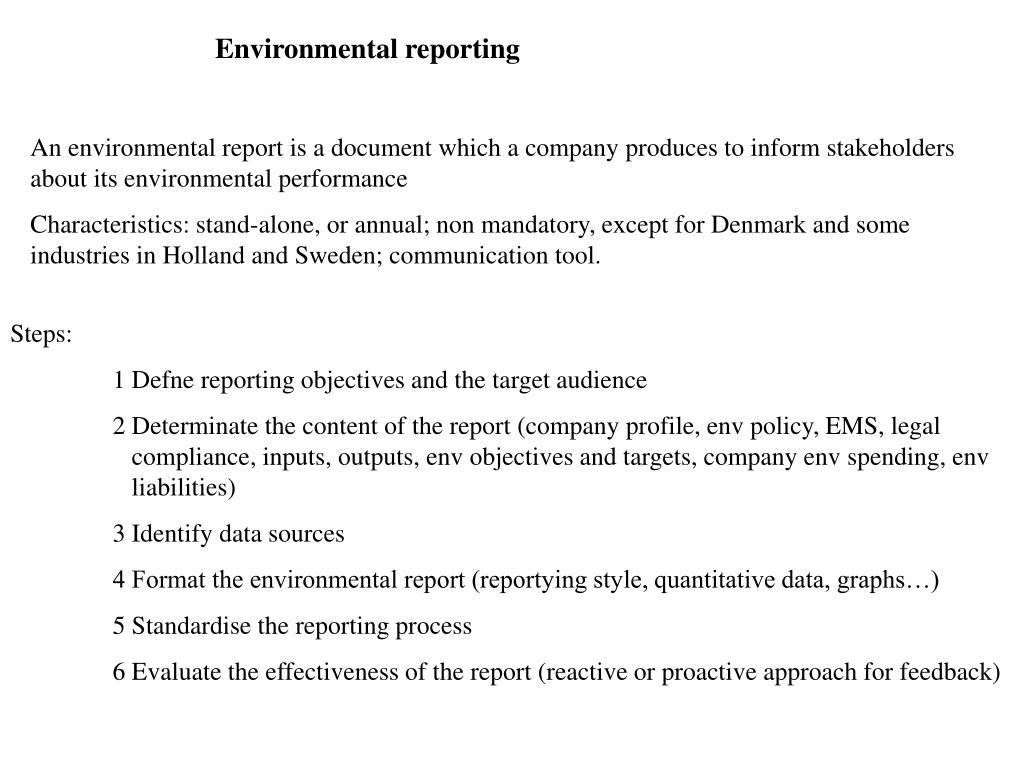 Environmental reporting

An environmental report is a document which a company produces to inform stakeholders about its environmental performance

Characteristics: stand-alone, or annual; non mandatory, except for Denmark and some industries in Holland and Sweden; communication tool.

Steps:

1 Defne reporting objectives and the target audience

2 Determinate the content of the report (company profile, env policy, EMS, legal compliance, inputs, outputs, env objectives and targets, company env spending, env liabilities)

3 Identify data sources

4 Format the environmental report (reportying style, quantitative data, graphs…)

5 Standardise the reporting process

6 Evaluate the effectiveness of the report (reactive or proactive approach for feedback)